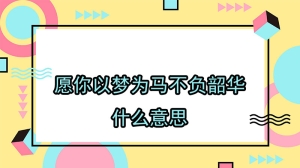 愿你以梦为马不负韶华
什么意思